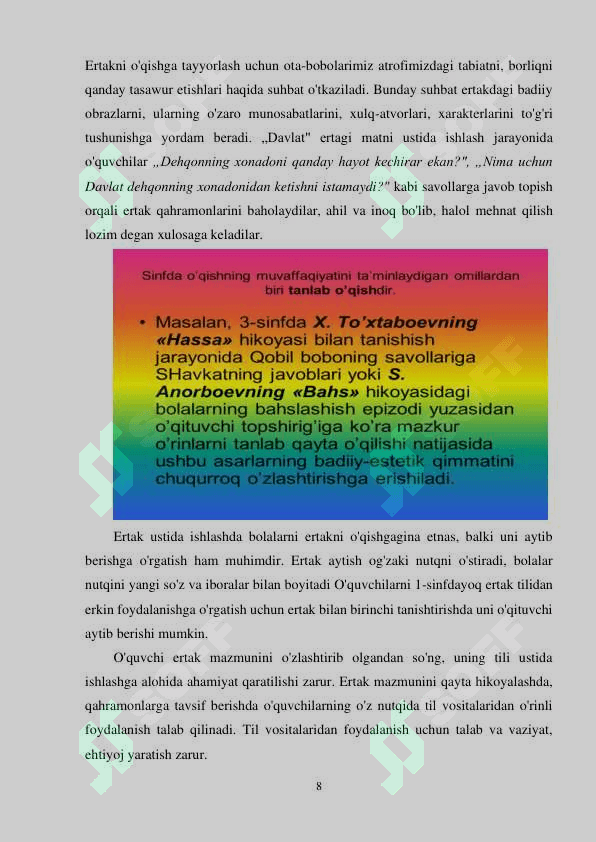 Ertakni o'qishga tayyorlash uchun ota-bobolarimiz atrofimizdagi tabiatni, borliqni qanday tasawur etishlari haqida suhbat o'tkaziladi. Bunday suhbat ertakdagi badiiy obrazlarni, ularning o'zaro munosabatlarini, xulq-atvorlari, xarakterlarini to'g'ri tushunishga yordam beradi. „Davlat" ertagi matni ustida ishlash jarayonida o'quvchilar „Dehqonning xonadoni qanday hayot kechirar ekan?", „Nima uchun Davlat dehqonning xonadonidan ketishni istamaydi?" kabi savollarga javob topish orqali ertak qahramonlarini baholaydilar, ahil va inoq bo'lib, halol mehnat qilish lozim degan xulosaga keladilar.

Sinfda o'qishning muvaffaqiyatini ta'minlaydigan omillardan biri tanlab o'qishdir.

• Masalan, 3-sinfda X. To'xtaboevning «Hassa» hikoyasi bilan tanishish jarayonida Qobil boboning savollariga SHavkatning javoblari yoki S. Anorboevning «Bahs» hikoyasidagi bolalarning bahslashish epizodi yuzasidan o'qituvchi topshirig'iga ko'ra mazkur o'rinlarni tanlab qayta o'qilishi natijasida ushbu asarlarning badiiy-estetik qimmatini chuqurroq o'zlashtirishga erishiladi.

Ertak ustida ishlashda bolalarni ertakni o'qishgagina etnas, balki uni aytib berishga o'rgatish ham muhimdir. Ertak aytish og'zaki nutqni o'stiradi, bolalar nutqini yangi so'z va iboralar bilan boyitadi O'quvchilarni 1-sinfdayoq ertak tilidan erkin foydalanishga o'rgatish uchun ertak bilan birinchi tanishtirishda uni o'qituvchi aytib berishi mumkin.

O'quvchi ertak mazmunini o'zlashtirib olgandan so'ng, uning tili ustida ishlashga alohida ahamiyat qaratilishi zarur. Ertak mazmunini qayta hikoyalashda, qahramonlarga tavsif berishda o'quvchilarning o'z nutqida til vositalaridan o'rinli foydalanish talab qilinadi. Til vositalaridan foydalanish uchun talab va vaziyat, ehtiyoj yaratish zarur.

8